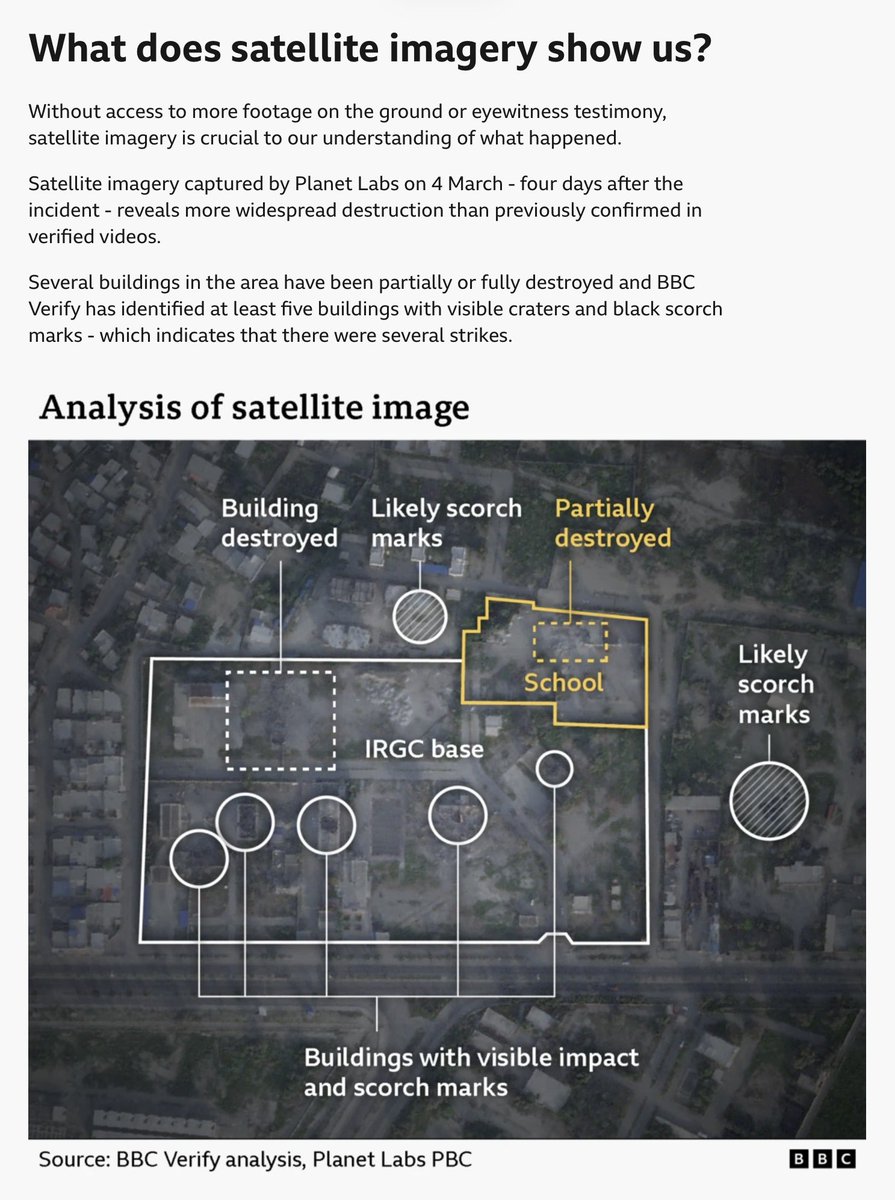 What does satellite imagery show us?

Without access to more footage on the ground or eyewitness testimony, satellite imagery is crucial to our understanding of what happened.

Satellite imagery captured by Planet Labs on 4 March - four days after the incident - reveals more widespread destruction than previously confirmed in verified videos.

Several buildings in the area have been partially or fully destroyed and BBC Verify has identified at least five buildings with visible craters and black scorch marks - which indicates that there were several strikes.

Analysis of satellite image

Building destroyed

Likely scorch marks

Partially destroyed

School

Likely scorch marks

IRGC base

Buildings with visible impact and scorch marks

Source: BBC Verify analysis, Planet Labs PBC

BBC